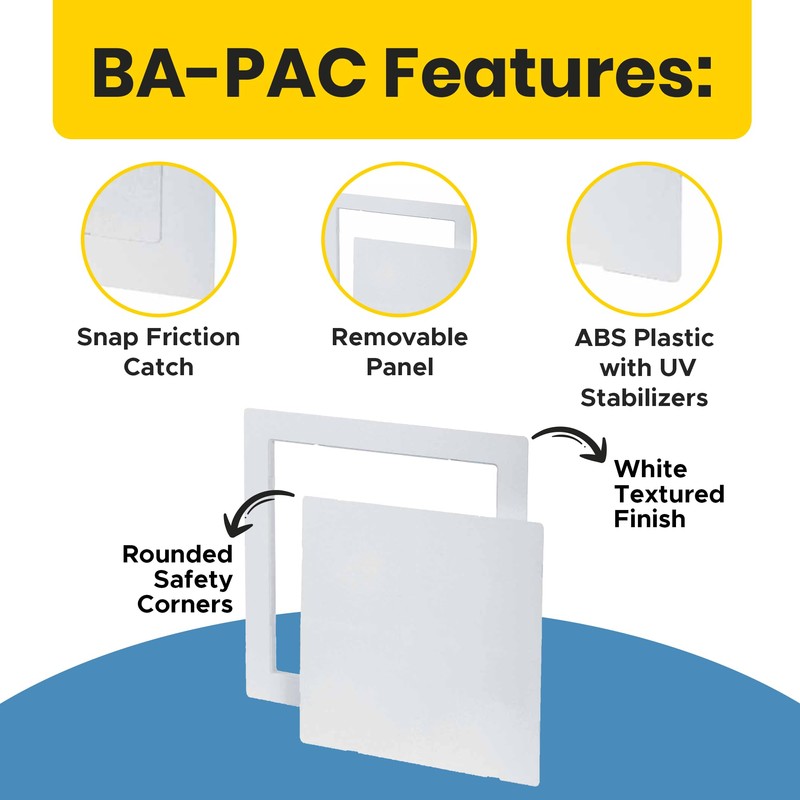 BA-PAC Features:

Snap Friction
Catch

Removable
Panel

ABS Plastic
with UV
Stabilizers

White
Textured
Finish

Rounded
Safety
Corners